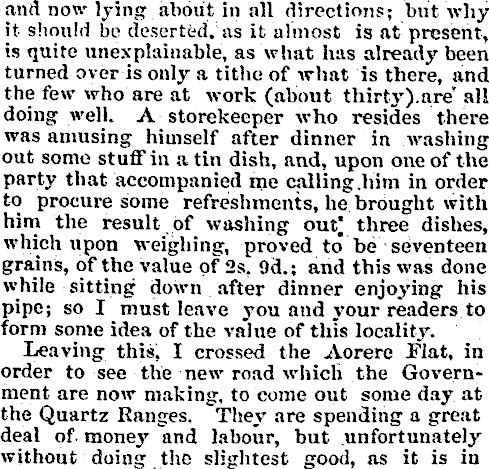 and now lying about in all directions; but why it should be deserted, as it almost is at present, is quite unexplainable, as what has already been turned over is only a tithe of what is there, and the few who are at work (about thirty) are all doing well. A storekeeper who resides there was amusing himself after dinner in washing out some stuff in a tin dish, and, upon one of the party that accompanied me calling him in order to procure some refreshments, he brought with him the result of washing out three dishes, which upon weighing, proved to be seventeen grains, of the value of 2s. 9d.; and this was done while sitting down after dinner enjoying his pipe; so I must leave you and your readers to form some idea of the value of this locality.

Leaving this, I crossed the Aorere Flat, in order to see the new road which the Government are now making, to come out some day at the Quartz Ranges. They are spending a great deal of money and labour, but unfortunately without doing the slightest good, as it is in